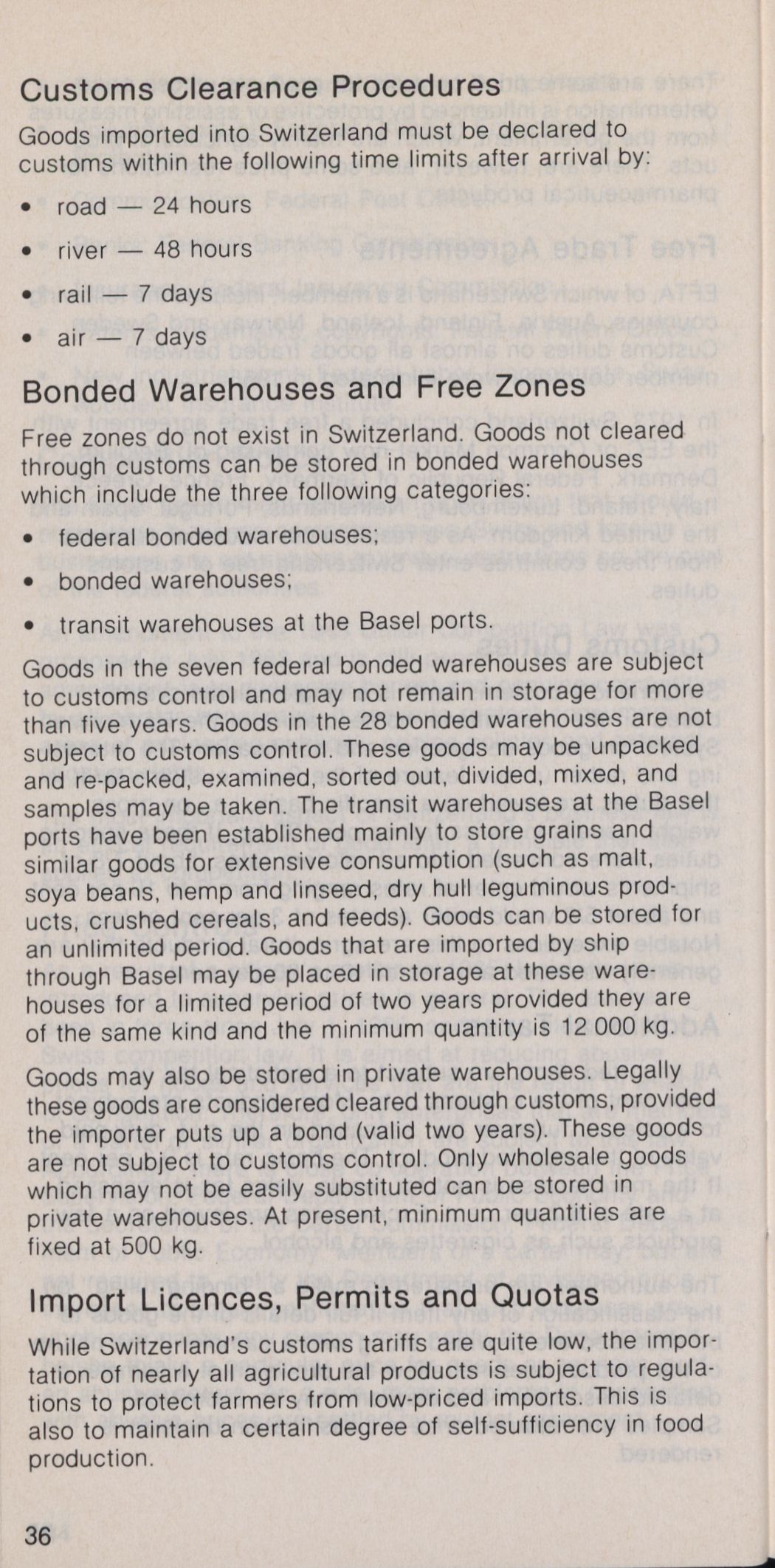 Customs Clearance Procedures

Goods imported into Switzerland must be declared to customs within the following time limits after arrival by:

• road — 24 hours

• river — 48 hours

• rail — 7 days

• air — 7 days

Bonded Warehouses and Free Zones

Free zones do not exist in Switzerland. Goods not cleared through customs can be stored in bonded warehouses which include the three following categories:

• federal bonded warehouses;

• bonded warehouses;

• transit warehouses at the Basel ports.

Goods in the seven federal bonded warehouses are subject to customs control and may not remain in storage for more than five years. Goods in the 28 bonded warehouses are not subject to customs control. These goods may be unpacked and re-packed, examined, sorted out, divided, mixed, and samples may be taken. The transit warehouses at the Basel ports have been established mainly to store grains and similar goods for extensive consumption (such as malt, soya beans, hemp and linseed, dry hull leguminous products, crushed cereals, and feeds). Goods can be stored for an unlimited period. Goods that are imported by ship through Basel may be placed in storage at these warehouses for a limited period of two years provided they are of the same kind and the minimum quantity is 12 000 kg.

Goods may also be stored in private warehouses. Legally these goods are considered cleared through customs, provided the importer puts up a bond (valid two years). These goods are not subject to customs control. Only wholesale goods which may not be easily substituted can be stored in private warehouses. At present, minimum quantities are fixed at 500 kg.

Import Licences, Permits and Quotas

While Switzerland's customs tariffs are quite low, the importation of nearly all agricultural products is subject to regulations to protect farmers from low-priced imports. This is also to maintain a certain degree of self-sufficiency in food production.

36